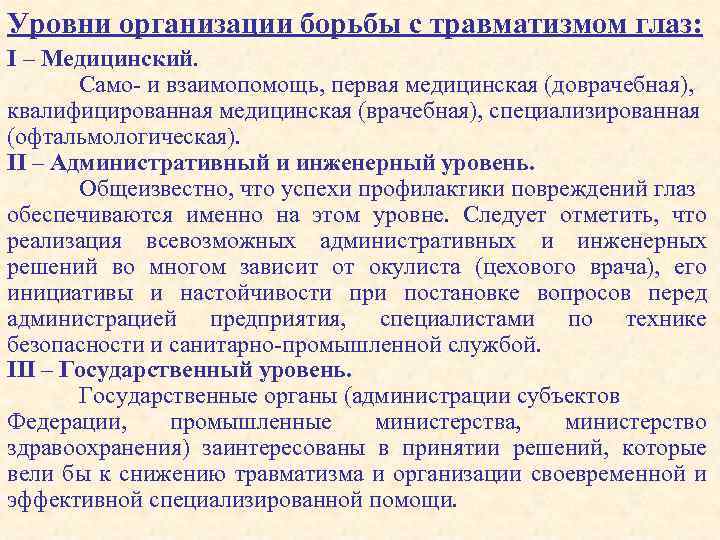 Уровни организации борьбы с травматизмом глаз:

I – Медицинский.
Само- и взаимопомощь, первая медицинская (доврачебная), квалифицированная медицинская (врачебная), специализированная (офтальмологическая).

II – Административный и инженерный уровень.
Общеизвестно, что успехи профилактики повреждений глаз обеспечиваются именно на этом уровне. Следует отметить, что реализация всевозможных административных и инженерных решений во многом зависит от окулиста (цехового врача), его инициативы и настойчивости при постановке вопросов перед администрацией предприятия, специалистами по технике безопасности и санитарно-промышленной службой.

III – Государственный уровень.
Государственные органы (администрации субъектов Федерации, промышленные министерства, министерство здравоохранения) заинтересованы в принятии решений, которые вели бы к снижению травматизма и организации своевременной и эффективной специализированной помощи.